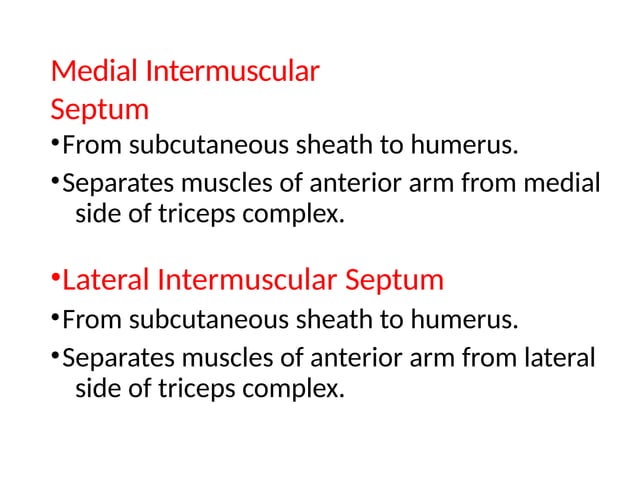 Medial Intermuscular Septum

•From subcutaneous sheath to humerus.

•Separates muscles of anterior arm from medial side of triceps complex.

•Lateral Intermuscular Septum

•From subcutaneous sheath to humerus.

•Separates muscles of anterior arm from lateral side of triceps complex.